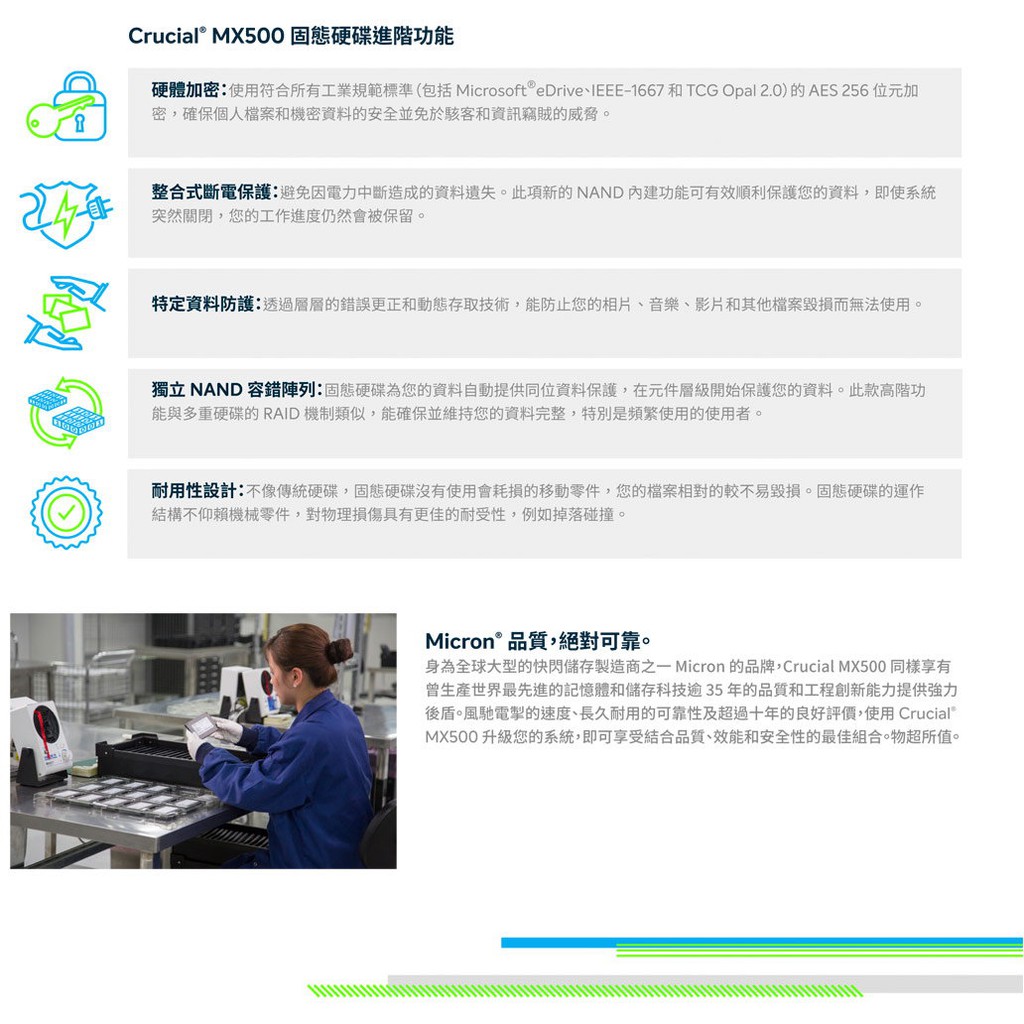 Crucial® MX500 固態硬碟進階功能

硬體加密：使用符合所有工業規範標準（包括 Microsoft®eDrive、IEEE-1667 和 TCG Opal 2.0）的 AES 256 位元加密，確保個人檔案和機密資料的安全並免於駭客和資訊竊賊的威脅。

整合式斷電保護：避免因電力中斷造成的資料遺失。此項新的 NAND 內建功能可有效順利保護您的資料，即使系統突然關閉，您的工作進度仍然會被保留。

特定資料防護：透過層層的錯誤更正和動態存取技術，能防止您的相片、音樂、影片和其他檔案毀損而無法使用。

獨立 NAND 容錯陣列：固態硬碟為您的資料自動提供同位資料保護，在元件層級開始保護您的資料。此款高階功能與多重硬碟的 RAID 機制類似，能確保並維持您的資料完整，特別是頻繁使用的使用者。

耐用性設計：不像傳統硬碟，固態硬碟沒有使用會耗損的移動零件，您的檔案相對的較不易毀損。固態硬碟的運作結構不仰賴機械零件，對物理損傷具有更佳的耐受性，例如掉落碰撞。

Micron® 品質，絕對可靠。
身為全球大型的快閃儲存製造商之一 Micron 的品牌，Crucial MX500 同樣享有曾生產世界最先進的記憶體和儲存科技逾 35 年的品質和工程創新能力提供強力後盾。風馳電掣的速度、長久耐用的可靠性及超過十年的良好評價，使用 Crucial® MX500 升級您的系統，即可享受結合品質、效能和安全性的最佳組合。物超所值。